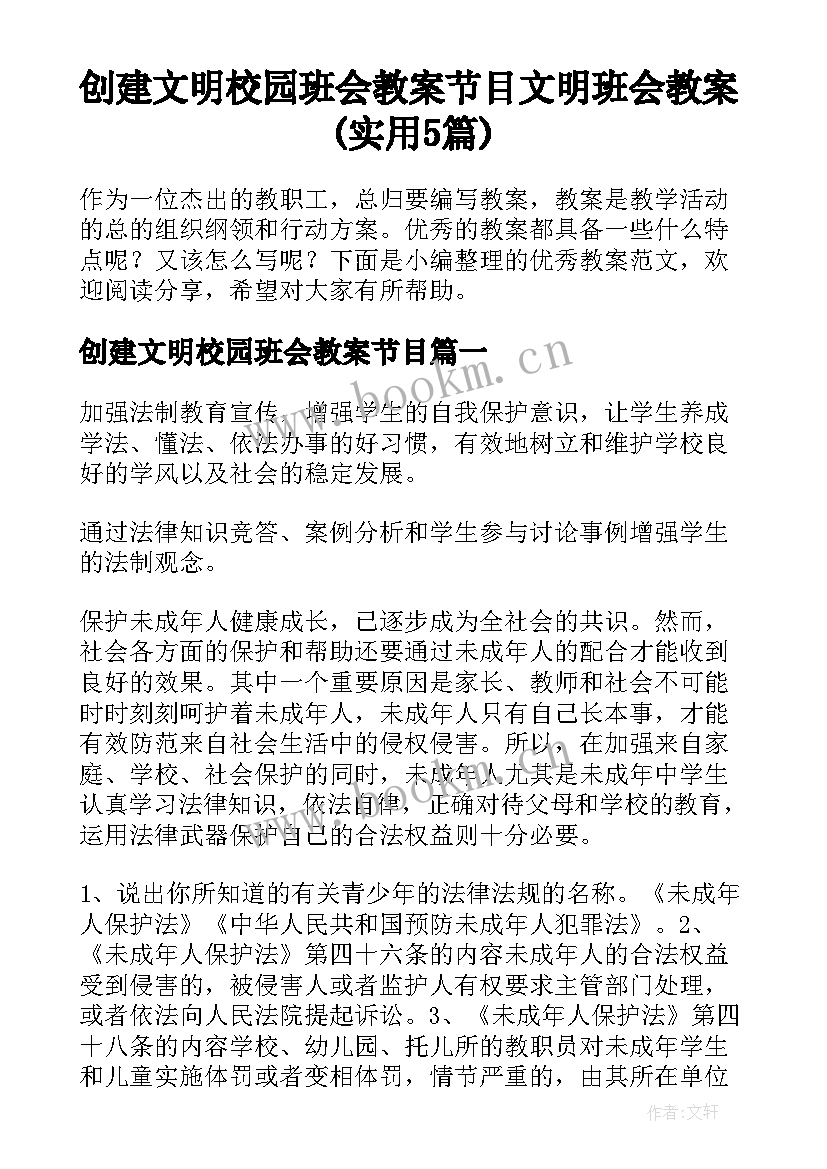 创建文明校园班会教案节目文明班会教案(实用5篇)

作为一位杰出的教职工，总归要编写教案，教案是教学活动的总的组织纲领和行动方案。优秀的教案都具备一些什么特点呢？又该怎么写呢？下面是小编整理的优秀教案范文，欢迎阅读分享，希望对大家有所帮助。

创建文明校园班会教案节目篇一

www.bookm.cn

加强法制教育宣传，增强学生的自我保护意识，让学生养成学法、懂法、依法办事的好习惯，有效地树立和维护学校良好的学风以及社会的稳定发展。

通过法律知识竞答、案例分析和学生参与讨论事例增强学生的法制观念。

保护未成年人健康成长，已逐步成为全社会的共识。然而，社会各方面的保护和帮助还要通过未成年人的配合才能收到良好的效果。其中一个重要原因是家长、教师和社会不可能时时刻刻呵护着未成年人，未成年人只有自己长本事，才能有效防范来自社会生活中的侵权侵害。所以，在加强来自家庭、学校、社会保护的同时，未成年人尤其是未成年中学生认真学习法律知识，依法自律，正确对待父母和学校的教育，运用法律武器保护自己的合法权益则十分必要。

1、说出你所知道的有关青少年的法律法规的名称。《未成年人保护法》《中华人民共和国预防未成年人犯罪法》。2、《未成年人保护法》第四十六条的内容未成年人的合法权益受到侵害的，被侵害人或者监护人有权要求主管部门处理，或者依法向人民法院提起诉讼。3、《未成年人保护法》第四十八条的内容学校、幼儿园、托儿所的教职员对未成年学生和儿童实施体罚或者变相体罚，情节严重的，由其所在单位

作者：文轩